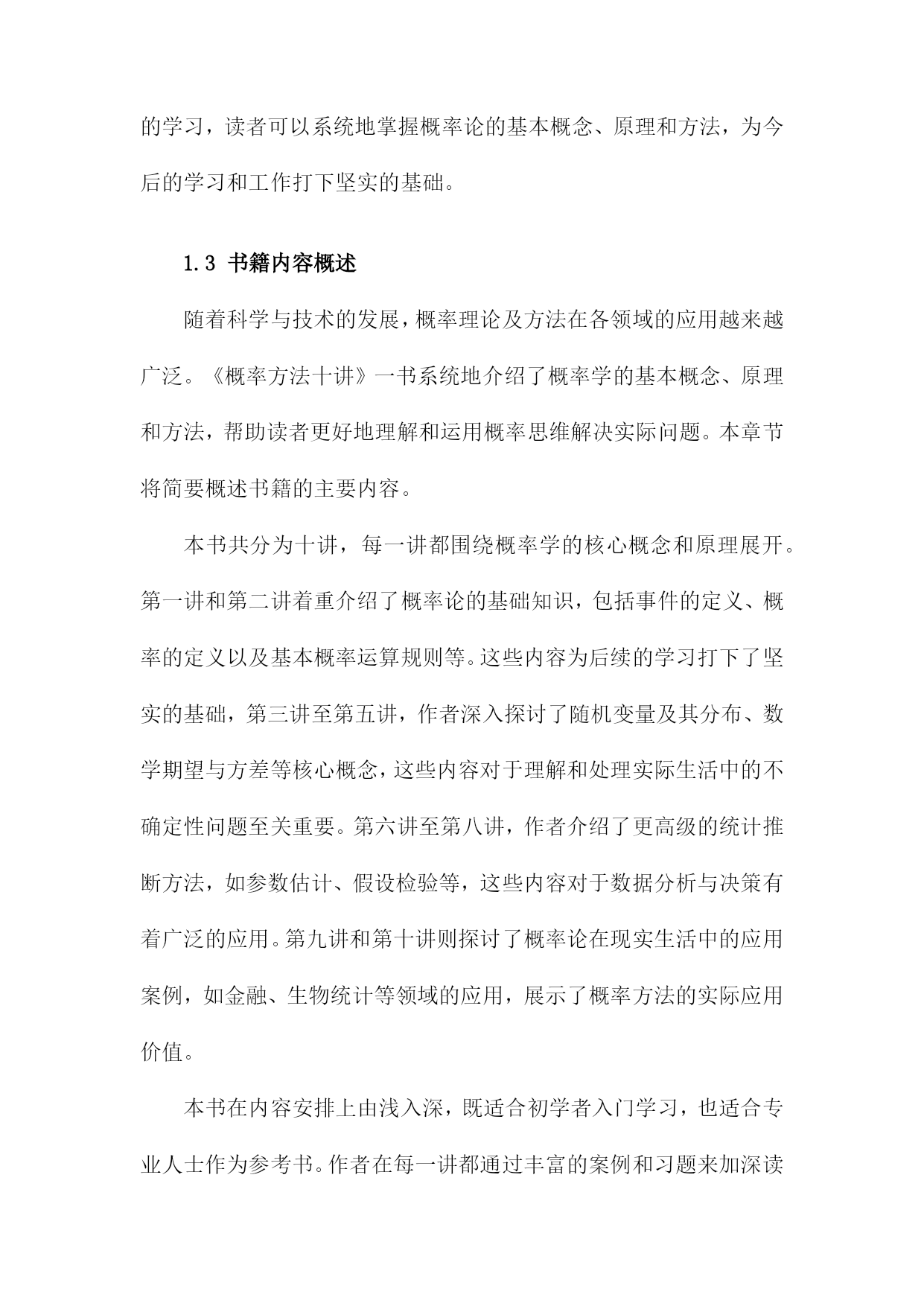 的学习，读者可以系统地掌握概率论的基本概念、原理和方法，为今后的学习和工作打下坚实的基础。

1.3 书籍内容概述

随着科学与技术的发展，概率理论及方法在各领域的应用越来越广泛。《概率方法十讲》一书系统地介绍了概率学的基本概念、原理和方法，帮助读者更好地理解和运用概率思维解决实际问题。本章节将简要概述书籍的主要内容。

本书共分为十讲，每一讲都围绕概率学的核心概念和原理展开。第一讲和第二讲着重介绍了概率论的基础知识，包括事件的定义、概率的定义以及基本概率运算规则等。这些内容为后续的学习打下了坚实的基础，第三讲至第五讲，作者深入探讨了随机变量及其分布、数学期望与方差等核心概念，这些内容对于理解和处理实际生活中的不确定性问题至关重要。第六讲至第八讲，作者介绍了更高级的统计推断方法，如参数估计、假设检验等，这些内容对于数据分析与决策有着广泛的应用。第九讲和第十讲则探讨了概率论在现实生活中的应用案例，如金融、生物统计等领域的应用，展示了概率方法的实际应用价值。

本书在内容安排上由浅入深，既适合初学者入门学习，也适合专业人士作为参考书。作者在每一讲都通过丰富的案例和习题来加深读